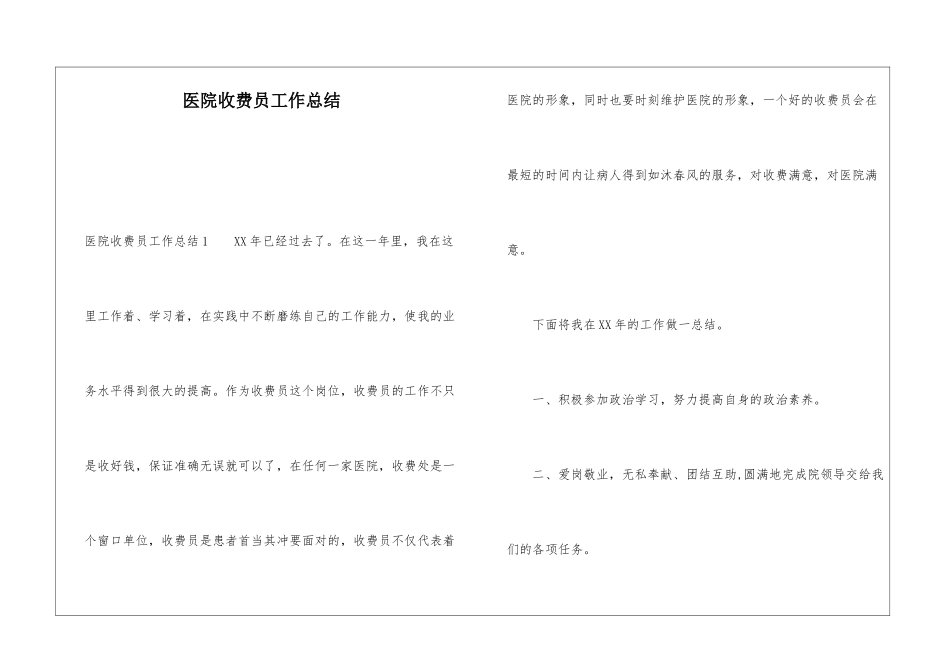 医院收费员工作总结

医院收费员工作总结1　XX年已经过去了。在这一年里，我在这里工作着、学习着，在实践中不断磨练自己的工作能力，使我的业务水平得到很大的提高。作为收费员这个岗位，收费员的工作不只是收好钱，保证准确无误就可以了，在任何一家医院，收费处是一个窗口单位，收费员是患者首当其冲要面对的，收费员不仅代表着医院的形象，同时也要时刻维护医院的形象，一个好的收费员会在最短的时间内让病人得到如沐春风的服务，对收费满意，对医院满意。

下面将我在XX年的工作做一总结。

一、积极参加政治学习，努力提高自身的政治素养。

二、爱岗敬业，无私奉献、团结互助,圆满地完成院领导交给我们的各项任务。